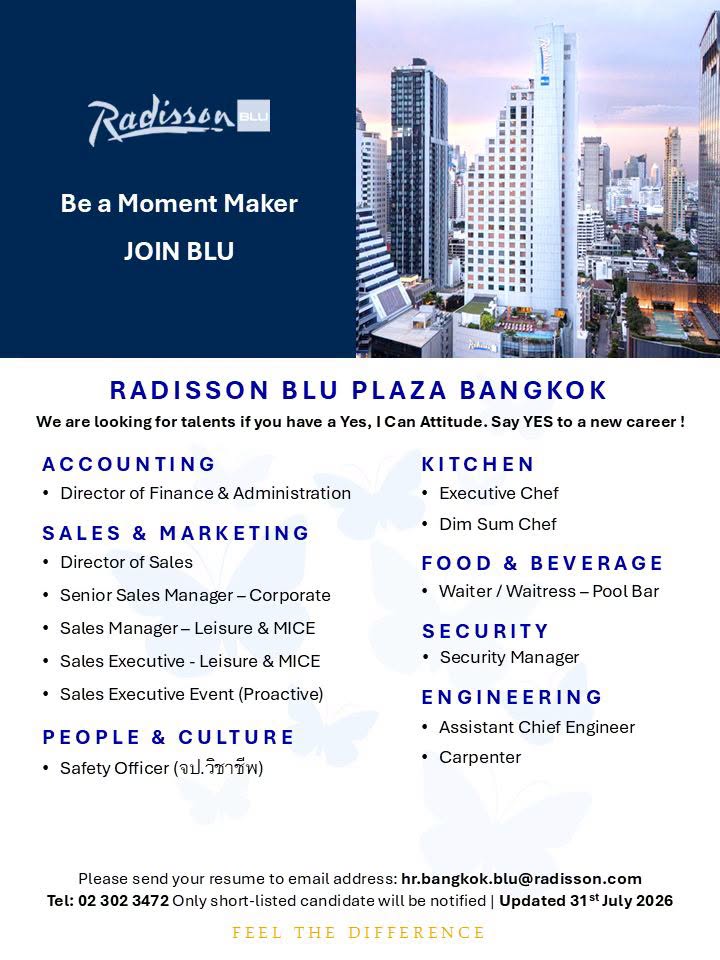 Radisson BLU

Be a Moment Maker

JOIN BLU

RADISSON BLU PLAZA BANGKOK

We are looking for talents if you have a Yes, I Can Attitude. Say YES to a new career !

ACCOUNTING
• Director of Finance & Administration

SALES & MARKETING
• Director of Sales
• Senior Sales Manager – Corporate
• Sales Manager – Leisure & MICE
• Sales Executive - Leisure & MICE
• Sales Executive Event (Proactive)

PEOPLE & CULTURE
• Safety Officer (จป.วิชาชีพ)

KITCHEN
• Executive Chef
• Dim Sum Chef

FOOD & BEVERAGE
• Waiter / Waitress – Pool Bar

SECURITY
• Security Manager

ENGINEERING
• Assistant Chief Engineer
• Carpenter

Please send your resume to email address: hr.bangkok.blu@radisson.com
Tel: 02 302 3472 Only short-listed candidate will be notified | Updated 31$^{st}$ July 2026

FEEL THE DIFFERENCE